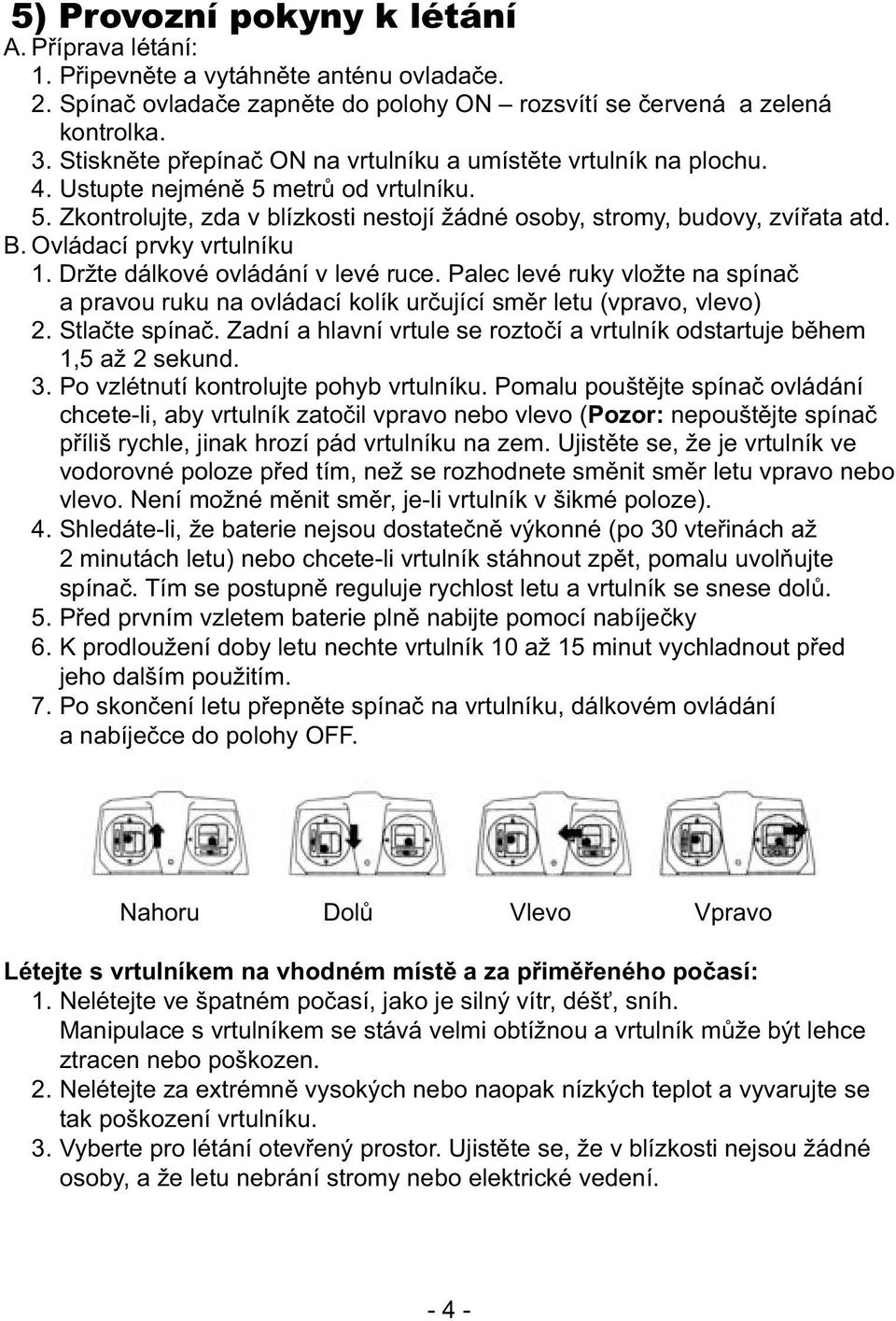 5) Provozní pokyny k létání
A. Příprava létání:
1. Připevněte a vytáhněte anténu ovladače.
2. Spínač ovladače zapněte do polohy ON – rozsvítí se červená a zelená kontrolka.
3. Stiskněte přepínač ON na vrtulníku a umístěte vrtulník na plochu.
4. Ustupte nejméně 5 metrů od vrtulníku.
5. Zkontrolujte, zda v blízkosti nestojí žádné osoby, stromy, budovy, zvířata atd.
B. Ovládací prvky vrtulníku
1. Držte dálkové ovládání v levé ruce. Palec levé ruky vložte na spínač a pravou ruku na ovládací kolík určující směr letu (vpravo, vlevo)
2. Stlačte spínač. Zadní a hlavní vrtule se roztočí a vrtulník odstartuje během 1,5 až 2 sekund.
3. Po vzlétnutí kontrolujte pohyb vrtulníku. Pomalu pouštějte spínač ovládání chcete-li, aby vrtulník zatočil vpravo nebo vlevo (Pozor: nepouštějte spínač příliš rychle, jinak hrozí pád vrtulníku na zem. Ujistěte se, že je vrtulník ve vodorovné poloze před tím, než se rozhodnete směnit směr letu vpravo nebo vlevo. Není možné měnit směr, je-li vrtulník v šikmé poloze).
4. Shledáte-li, že baterie nejsou dostatečně výkonné (po 30 vteřinách až 2 minutách letu) nebo chcete-li vrtulník stáhnout zpět, pomalu uvolňujte spínač. Tím se postupně reguluje rychlost letu a vrtulník se snese dolů.
5. Před prvním vzletem baterie plně nabijte pomocí nabíječky
6. K prodloužení doby letu nechte vrtulník 10 až 15 minut vychladnout před jeho dalším použitím.
7. Po skončení letu přepněte spínač na vrtulníku, dálkovém ovládání a nabíječce do polohy OFF.

Nahoru Dolů Vlevo Vpravo

Létejte s vrtulníkem na vhodném místě a za přiměřeného počasí:
1. Nelétejte ve špatném počasí, jako je silný vítr, déšť, sníh. Manipulace s vrtulníkem se stává velmi obtížnou a vrtulník může být lehce ztracen nebo poškozen.
2. Nelétejte za extrémně vysokých nebo naopak nízkých teplot a vyvarujte se tak poškození vrtulníku.
3. Vyberte pro létání otevřený prostor. Ujistěte se, že v blízkosti nejsou žádné osoby, a že letu nebrání stromy nebo elektrické vedení.

- 4 -